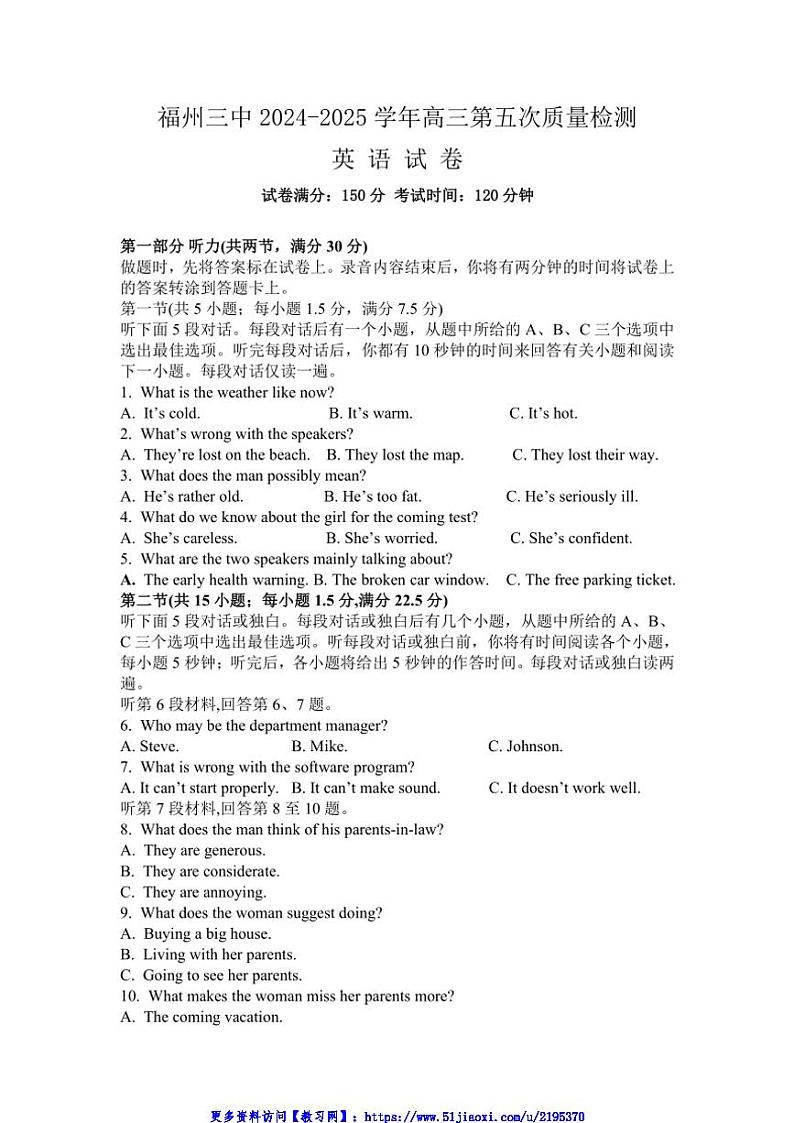 福州三中 2024-2025 学年高三第五次质量检测
英 语 试 卷
试卷满分：150 分 考试时间：120 分钟

第一部分 听力(共两节，满分 30 分)
做题时，先将答案标在试卷上。录音内容结束后，你将有两分钟的时间将试卷上的答案转涂到答题卡上。
第一节(共 5 小题；每小题 1.5 分，满分 7.5 分)
听下面 5 段对话。每段对话后有一个小题，从题中所给的 A、B、C 三个选项中选出最佳选项。听完每段对话后，你都有 10 秒钟的时间来回答有关小题和阅读下一小题。每段对话仅读一遍。
1. What is the weather like now?
A. It's cold. B. It's warm. C. It's hot.
2. What's wrong with the speakers?
A. They're lost on the beach. B. They lost the map. C. They lost their way.
3. What does the man possibly mean?
A. He's rather old. B. He's too fat. C. He's seriously ill.
4. What do we know about the girl for the coming test?
A. She's careless. B. She's worried. C. She's confident.
5. What are the two speakers mainly talking about?
A. The early health warning. B. The broken car window. C. The free parking ticket.
第二节(共 15 小题；每小题 1.5 分,满分 22.5 分)
听下面 5 段对话或独白。每段对话或独白后有几个小题，从题中所给的 A、B、C 三个选项中选出最佳选项。听每段对话或独白前，你将有时间阅读各个小题，每小题 5 秒钟；听完后，各小题将给出 5 秒钟的作答时间。每段对话或独白读两遍。
听第 6 段材料,回答第 6、7 题。
6. Who may be the department manager?
A. Steve. B. Mike. C. Johnson.
7. What is wrong with the software program?
A. It can't start properly. B. It can't make sound. C. It doesn't work well.
听第 7 段材料,回答第 8 至 10 题。
8. What does the man think of his parents-in-law?
A. They are generous.
B. They are considerate.
C. They are annoying.
9. What does the woman suggest doing?
A. Buying a big house.
B. Living with her parents.
C. Going to see her parents.
10. What makes the woman miss her parents more?
A. The coming vacation.

更多资料访问【教习网】：https://www.51jiaoxi.com/u/2195370